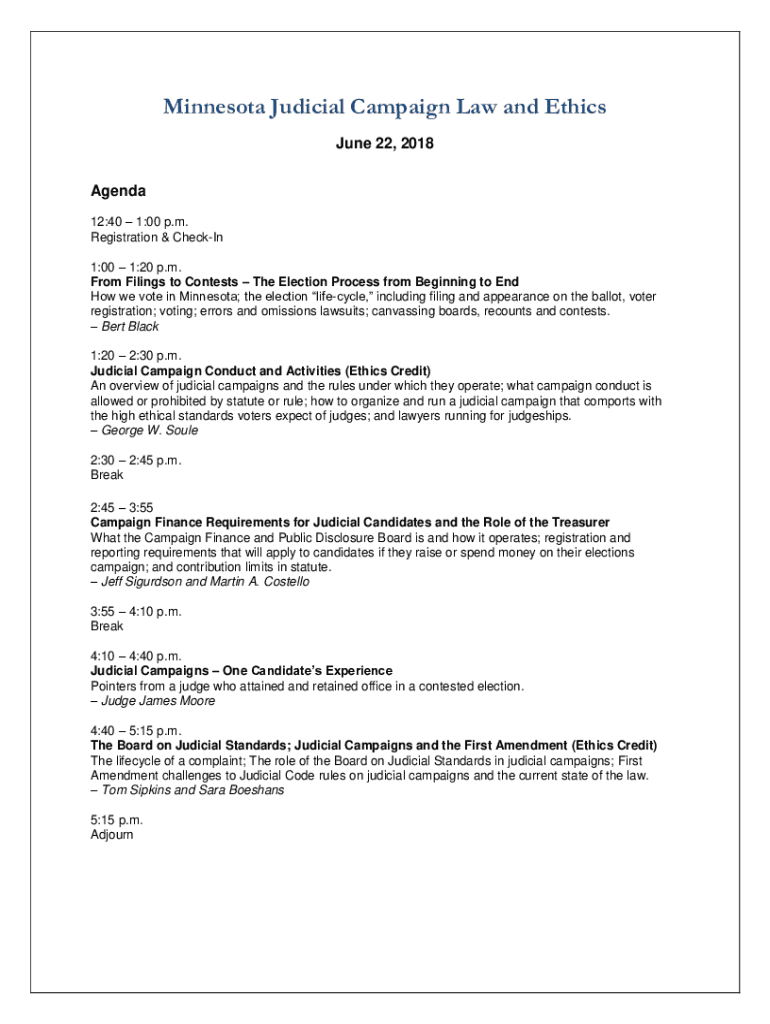 Minnesota Judicial Campaign Law and Ethics

June 22, 2018

Agenda

12:40 – 1:00 p.m.
Registration & Check-In

1:00 – 1:20 p.m.
From Filings to Contests – The Election Process from Beginning to End
How we vote in Minnesota; the election "life-cycle," including filing and appearance on the ballot, voter registration; voting; errors and omissions lawsuits; canvassing boards, recounts and contests.
– Bert Black

1:20 – 2:30 p.m.
Judicial Campaign Conduct and Activities (Ethics Credit)
An overview of judicial campaigns and the rules under which they operate; what campaign conduct is allowed or prohibited by statute or rule; how to organize and run a judicial campaign that comports with the high ethical standards voters expect of judges; and lawyers running for judgeships.
– George W. Soule

2:30 – 2:45 p.m.
Break

2:45 – 3:55
Campaign Finance Requirements for Judicial Candidates and the Role of the Treasurer
What the Campaign Finance and Public Disclosure Board is and how it operates; registration and reporting requirements that will apply to candidates if they raise or spend money on their elections campaign; and contribution limits in statute.
– Jeff Sigurdson and Martin A. Costello

3:55 – 4:10 p.m.
Break

4:10 – 4:40 p.m.
Judicial Campaigns – One Candidate's Experience
Pointers from a judge who attained and retained office in a contested election.
– Judge James Moore

4:40 – 5:15 p.m.
The Board on Judicial Standards; Judicial Campaigns and the First Amendment (Ethics Credit)
The lifecycle of a complaint; The role of the Board on Judicial Standards in judicial campaigns; First Amendment challenges to Judicial Code rules on judicial campaigns and the current state of the law.
– Tom Sipkins and Sara Boeshans

5:15 p.m.
Adjourn